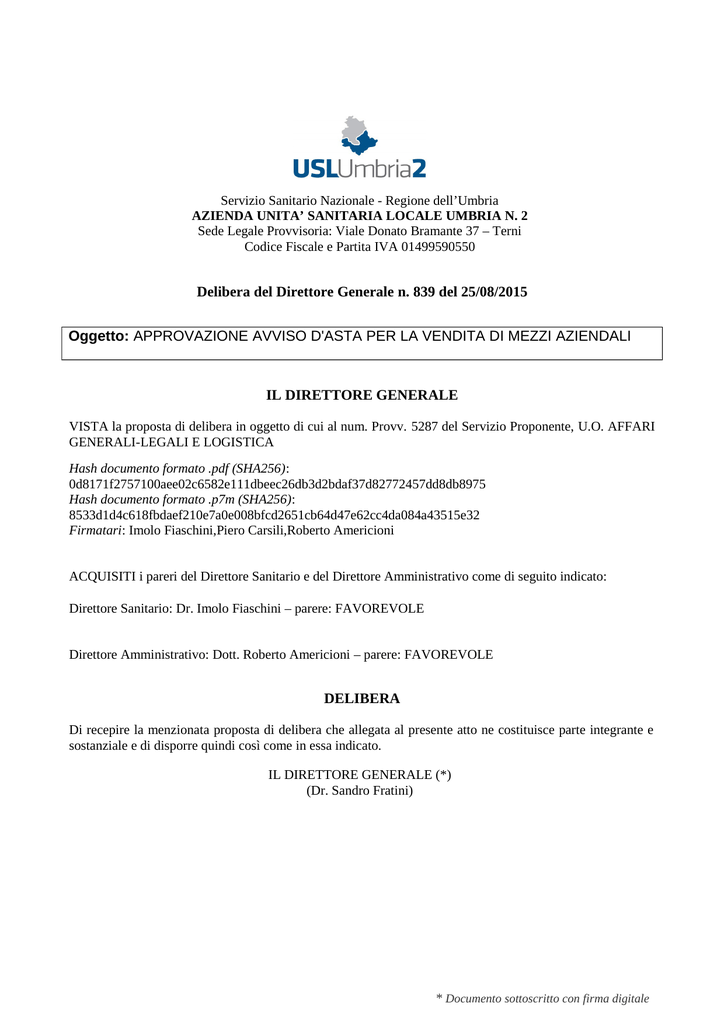 USLUmbria2

Servizio Sanitario Nazionale - Regione dell'Umbria
AZIENDA UNITA' SANITARIA LOCALE UMBRIA N. 2
Sede Legale Provvisoria: Viale Donato Bramante 37 – Terni
Codice Fiscale e Partita IVA 01499590550

Delibera del Direttore Generale n. 839 del 25/08/2015

Oggetto: APPROVAZIONE AVVISO D'ASTA PER LA VENDITA DI MEZZI AZIENDALI

IL DIRETTORE GENERALE

VISTA la proposta di delibera in oggetto di cui al num. Provv. 5287 del Servizio Proponente, U.O. AFFARI GENERALI-LEGALI E LOGISTICA

Hash documento formato .pdf (SHA256):
0d8171f2757100aee02c6582e111dbeec26db3d2bdaf37d82772457dd8db8975
Hash documento formato .p7m (SHA256):
8533d1d4c618fbdaef210e7a0e008bfcd2651cb64d47e62cc4da084a43515e32
Firmatari: Imolo Fiaschini,Piero Carsili,Roberto Americioni

ACQUISITI i pareri del Direttore Sanitario e del Direttore Amministrativo come di seguito indicato:

Direttore Sanitario: Dr. Imolo Fiaschini – parere: FAVOREVOLE

Direttore Amministrativo: Dott. Roberto Americioni – parere: FAVOREVOLE

DELIBERA

Di recepire la menzionata proposta di delibera che allegata al presente atto ne costituisce parte integrante e sostanziale e di disporre quindi così come in essa indicato.

IL DIRETTORE GENERALE (*)
(Dr. Sandro Fratini)

* Documento sottoscritto con firma digitale